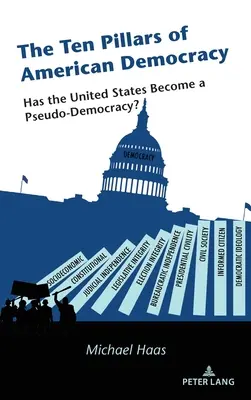 The Ten Pillars of American Democracy

Has the United States Become a Pseudo-Democracy?

DEMOCRACY

SOCIOECONOMIC
CONSTITUTIONAL
JUDICIAL INDEPENDENCE
LEGISLATIVE INTEGRITY
ELECTION INTEGRITY
BUREAUCRATIC INDEPENDENCE
PRESIDENTIAL CIVILITY
CIVIL SOCIETY
INFORMED CITIZEN
DEMOCRATIC IDEOLOGY

Michael Haas

PETER LANG